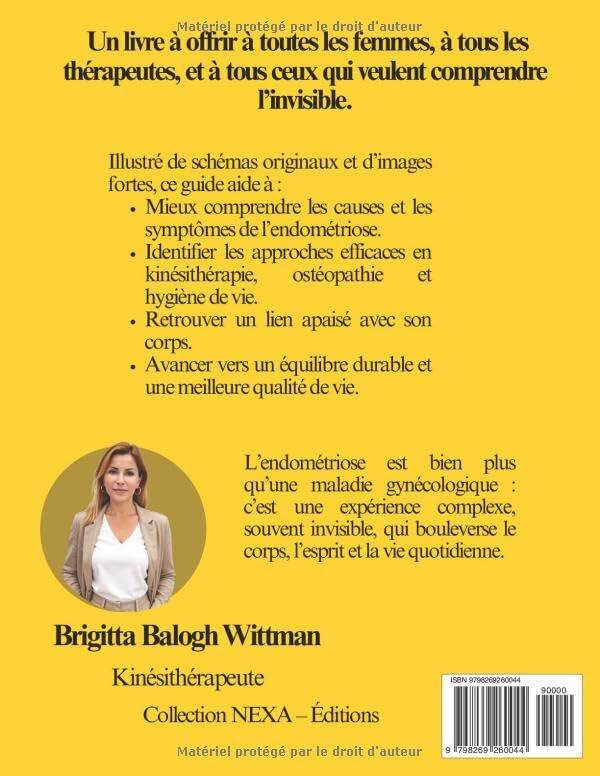 Un livre à offrir à toutes les femmes, à tous les thérapeutes, et à tous ceux qui veulent comprendre l'invisible.

Illustré de schémas originaux et d'images fortes, ce guide aide à :

• Mieux comprendre les causes et les symptômes de l'endométriose.
• Identifier les approches efficaces en kinésithérapie, ostéopathie et hygiène de vie.
• Retrouver un lien apaisé avec son corps.
• Avancer vers un équilibre durable et une meilleure qualité de vie.

L'endométriose est bien plus qu'une maladie gynécologique : c'est une expérience complexe, souvent invisible, qui bouleverse le corps, l'esprit et la vie quotidienne.

Brigitta Balogh Wittman

Kinésithérapeute

Collection NEXA – Éditions

ISBN 9798269260044

90000

9 798269 260044

Matériel protégé par le droit d'auteur